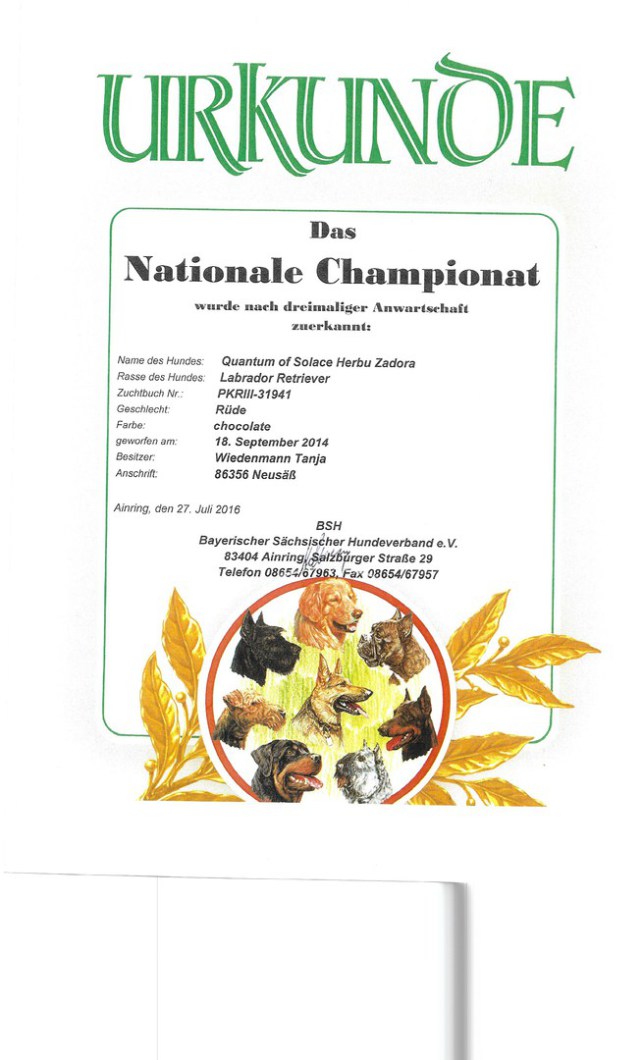 URKUNDE

Das

Nationale Championat

wurde nach dreimaliger Anwartschaft zuerkannt:

Name des Hundes: Quantum of Solace Herbu Zadora
Rasse des Hundes: Labrador Retriever
Zuchtbuch Nr.: PKRIII-31941
Geschlecht: Rüde
Farbe: chocolate
geworfen am: 18. September 2014
Besitzer: Wiedenmann Tanja
Anschrift: 86356 Neusäß

Ainring, den 27. Juli 2016

BSH
Bayerischer Sächsischer Hundeverband e.V.
83404 Ainring, Salzburger Straße 29
Telefon 08654/67963, Fax 08654/67957